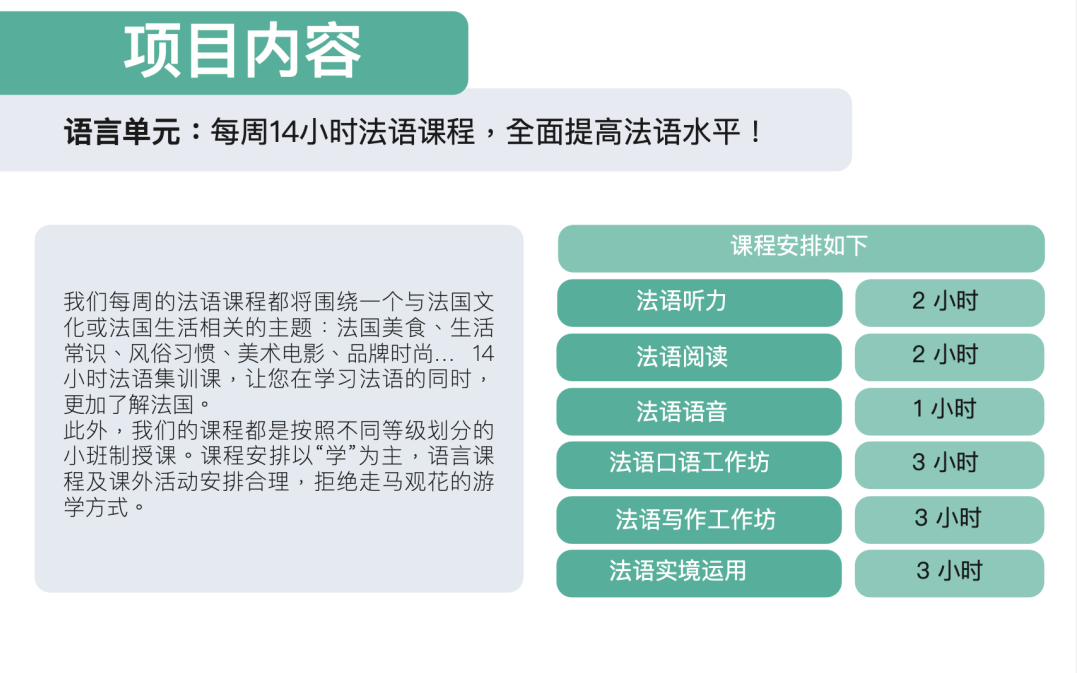 项目内容

语言单元：每周14小时法语课程，全面提高法语水平！

我们每周的法语课程都将围绕一个与法国文化或法国生活相关的主题：法国美食、生活常识、风俗习惯、美术电影、品牌时尚… 14小时法语集训课，让您在学习法语的同时，更加了解法国。
此外，我们的课程都是按照不同等级划分的小班制授课。课程安排以“学”为主，语言课程及课外活动安排合理，拒绝走马观花的游学方式。

课程安排如下

| 法语听力 | 2 小时 |
|---|---|
| 法语阅读 | 2 小时 |
| 法语语音 | 1 小时 |
| 法语口语工作坊 | 3 小时 |
| 法语写作工作坊 | 3 小时 |
| 法语实境运用 | 3 小时 |